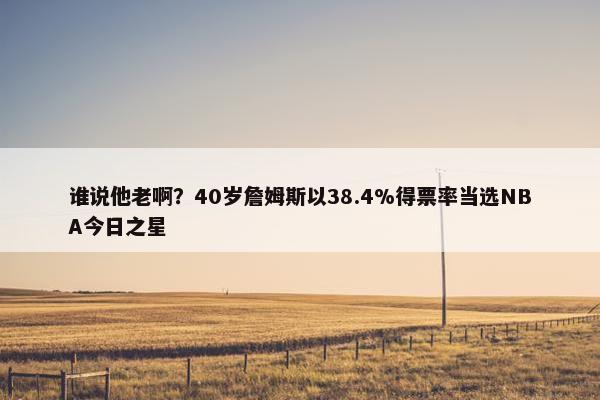 谁说他老啊？40岁詹姆斯以38.4%得票率当选NBA今日之星